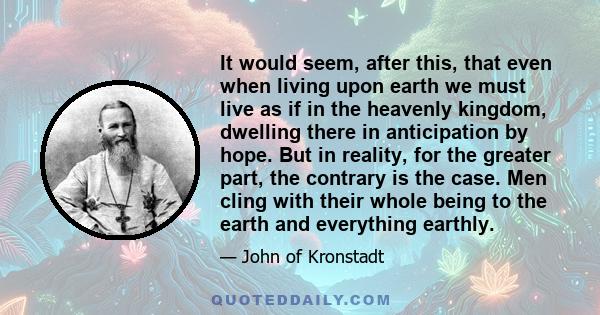 It would seem, after this, that even when living upon earth we must live as if in the heavenly kingdom, dwelling there in anticipation by hope. But in reality, for the greater part, the contrary is the case. Men cling with their whole being to the earth and everything earthly.

— John of Kronstadt

QUOTEDDAILY.COM